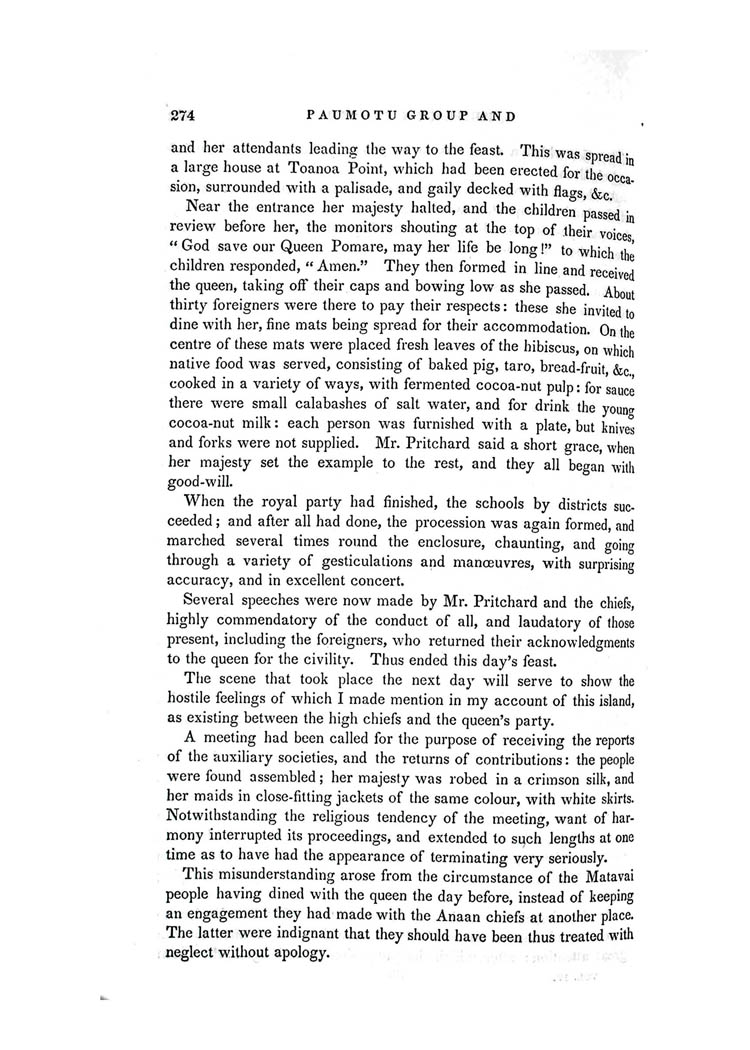 274 PAUMOTU GROUP AND

and her attendants leading the way to the feast. This was spread in a large house at Toanoa Point, which had been erected for the occasion, surrounded with a palisade, and gaily decked with flags, &c.

Near the entrance her majesty halted, and the children passed in review before her, the monitors shouting at the top of their voices, "God save our Queen Pomare, may her life be long!" to which the children responded, "Amen." They then formed in line and received the queen, taking off their caps and bowing low as she passed. About thirty foreigners were there to pay their respects: these she invited to dine with her, fine mats being spread for their accommodation. On the centre of these mats were placed fresh leaves of the hibiscus, on which native food was served, consisting of baked pig, taro, bread-fruit, &c., cooked in a variety of ways, with fermented cocoa-nut pulp: for sauce there were small calabashes of salt water, and for drink the young cocoa-nut milk: each person was furnished with a plate, but knives and forks were not supplied. Mr. Pritchard said a short grace, when her majesty set the example to the rest, and they all began with good-will.

When the royal party had finished, the schools by districts succeeded; and after all had done, the procession was again formed, and marched several times round the enclosure, chaunting, and going through a variety of gesticulations and manœuvres, with surprising accuracy, and in excellent concert.

Several speeches were now made by Mr. Pritchard and the chiefs, highly commendatory of the conduct of all, and laudatory of those present, including the foreigners, who returned their acknowledgments to the queen for the civility. Thus ended this day's feast.

The scene that took place the next day will serve to show the hostile feelings of which I made mention in my account of this island, as existing between the high chiefs and the queen's party.

A meeting had been called for the purpose of receiving the reports of the auxiliary societies, and the returns of contributions: the people were found assembled; her majesty was robed in a crimson silk, and her maids in close-fitting jackets of the same colour, with white skirts. Notwithstanding the religious tendency of the meeting, want of harmony interrupted its proceedings, and extended to such lengths at one time as to have had the appearance of terminating very seriously.

This misunderstanding arose from the circumstance of the Matavai people having dined with the queen the day before, instead of keeping an engagement they had made with the Anaan chiefs at another place. The latter were indignant that they should have been thus treated with neglect without apology.